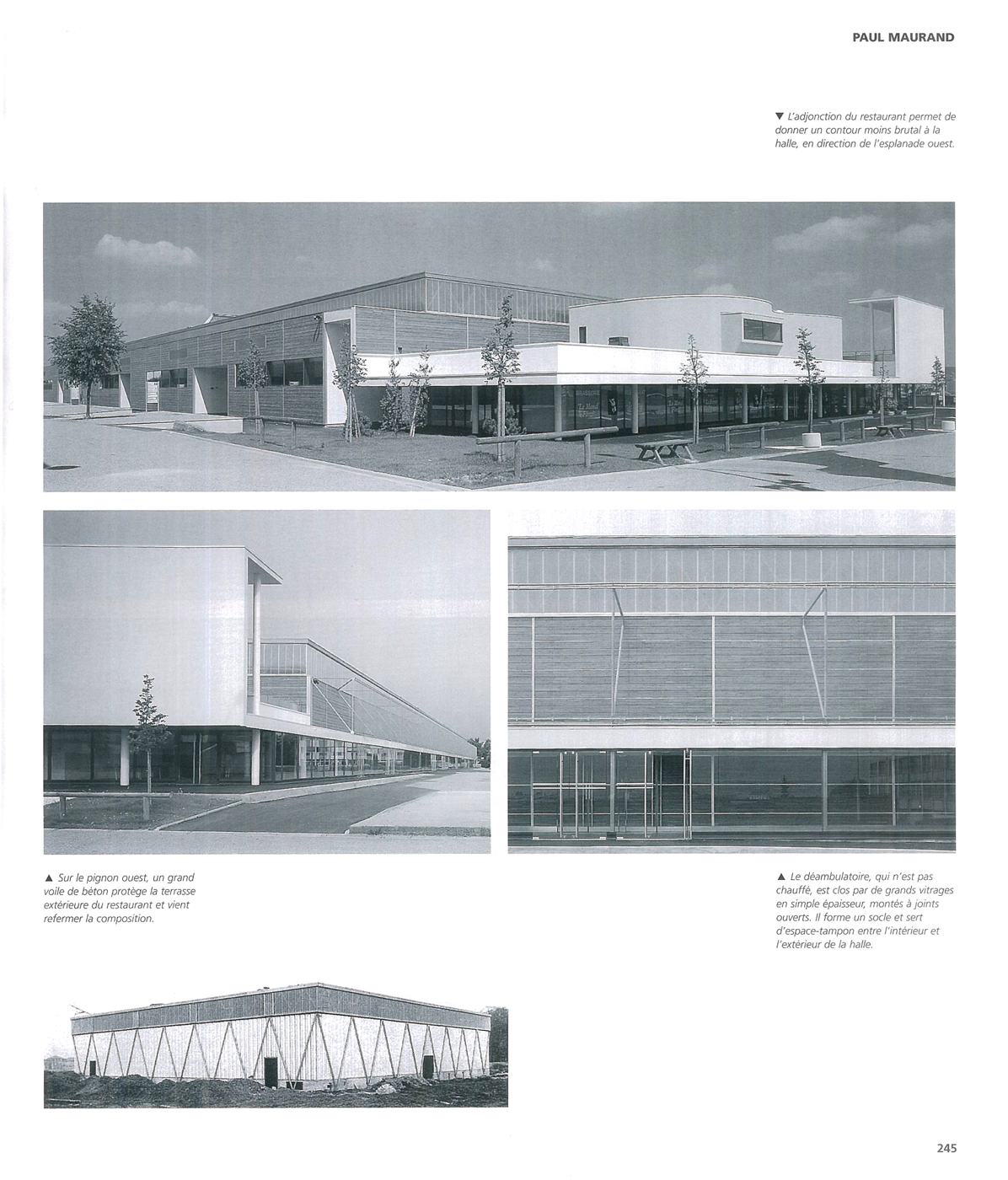 PAUL MAURAND

▼ L'adjonction du restaurant permet de donner un contour moins brutal à la halle, en direction de l'esplanade ouest.

BRASSERIE

▲ Sur le pignon ouest, un grand voile de béton protège la terrasse extérieure du restaurant et vient refermer la composition.

▲ Le déambulatoire, qui n'est pas chauffé, est clos par de grands vitrages en simple épaisseur, montés à joints ouverts. Il forme un socle et sert d'espace-tampon entre l'intérieur et l'extérieur de la halle.

245